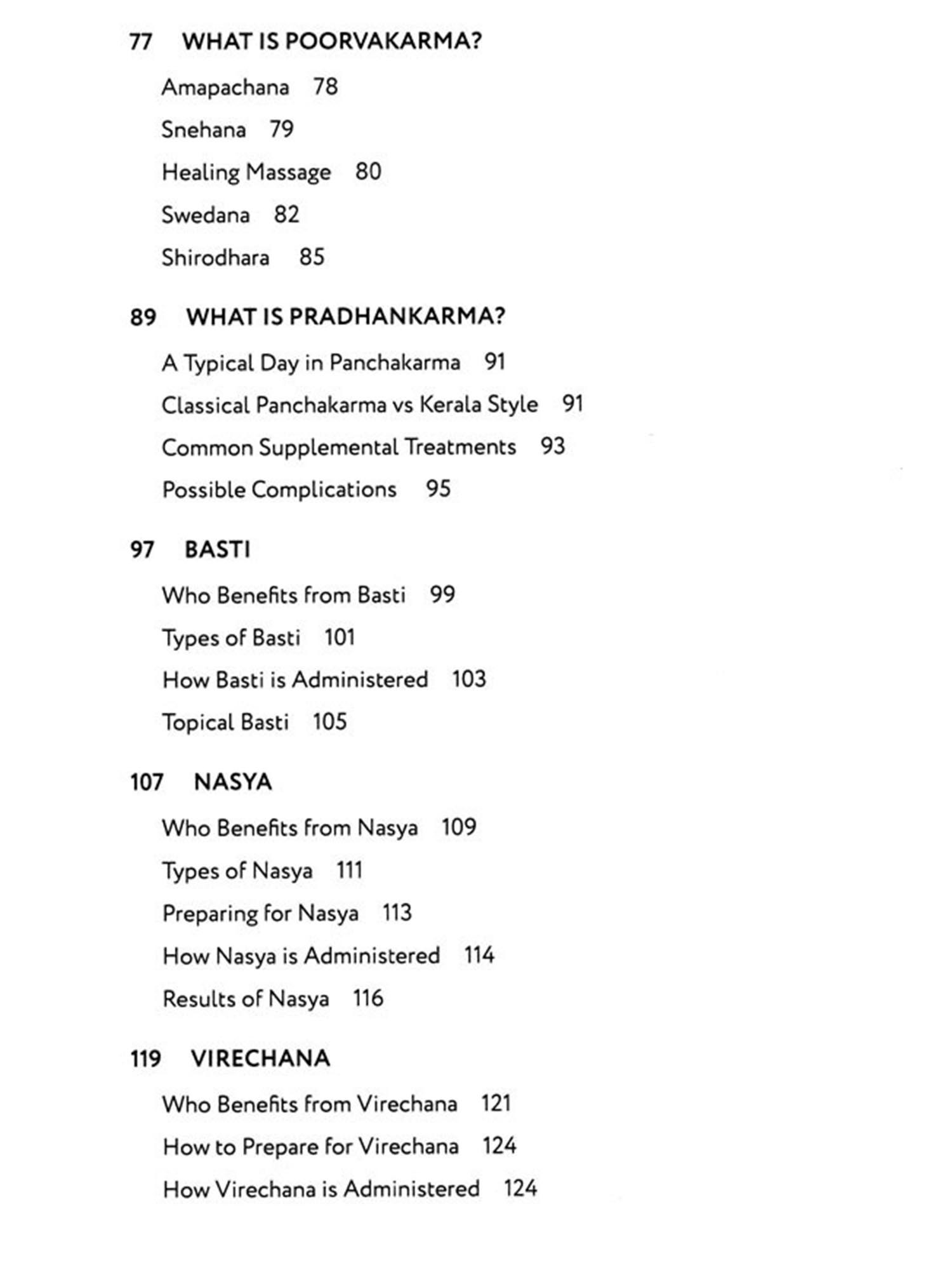 77 WHAT IS POORVAKARMA?

Amapachana 78

Snehana 79

Healing Massage 80

Swedana 82

Shirodhara 85

89 WHAT IS PRADHANKARMA?

A Typical Day in Panchakarma 91

Classical Panchakarma vs Kerala Style 91

Common Supplemental Treatments 93

Possible Complications 95

97 BASTI

Who Benefits from Basti 99

Types of Basti 101

How Basti is Administered 103

Topical Basti 105

107 NASYA

Who Benefits from Nasya 109

Types of Nasya 111

Preparing for Nasya 113

How Nasya is Administered 114

Results of Nasya 116

119 VIRECHANA

Who Benefits from Virechana 121

How to Prepare for Virechana 124

How Virechana is Administered 124